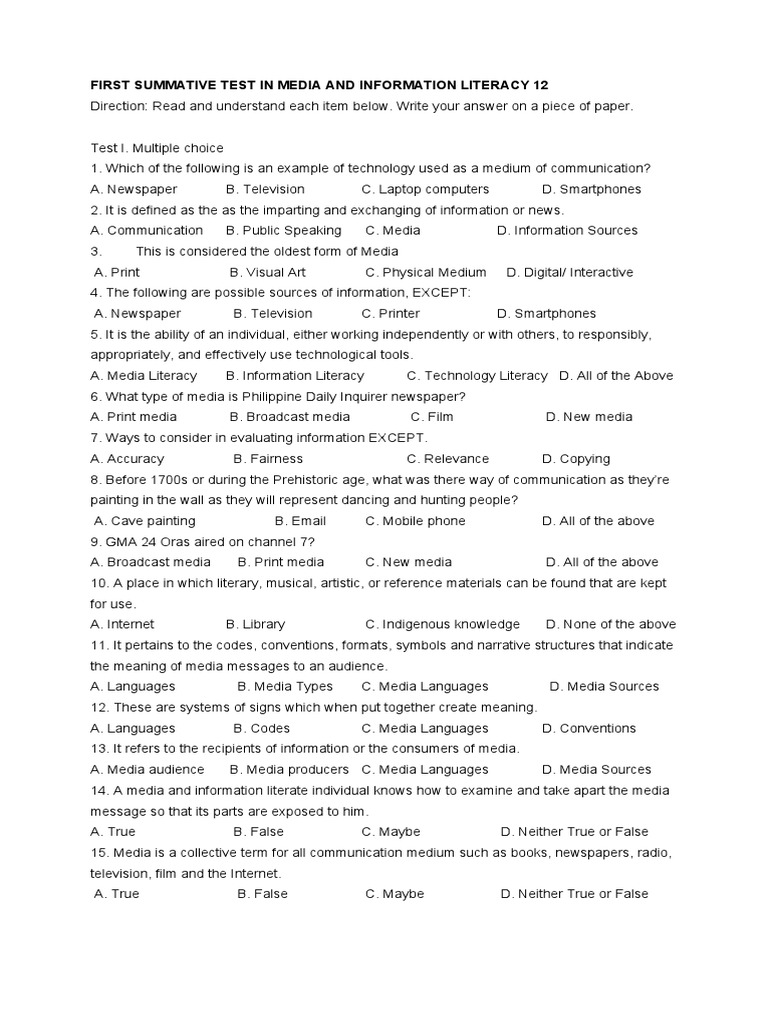 FIRST SUMMATIVE TEST IN MEDIA AND INFORMATION LITERACY 12
Direction: Read and understand each item below. Write your answer on a piece of paper.

Test I. Multiple choice
1. Which of the following is an example of technology used as a medium of communication?
A. Newspaper B. Television C. Laptop computers D. Smartphones
2. It is defined as the as the imparting and exchanging of information or news.
A. Communication B. Public Speaking C. Media D. Information Sources
3. This is considered the oldest form of Media
A. Print B. Visual Art C. Physical Medium D. Digital/ Interactive
4. The following are possible sources of information, EXCEPT:
A. Newspaper B. Television C. Printer D. Smartphones
5. It is the ability of an individual, either working independently or with others, to responsibly, appropriately, and effectively use technological tools.
A. Media Literacy B. Information Literacy C. Technology Literacy D. All of the Above
6. What type of media is Philippine Daily Inquirer newspaper?
A. Print media B. Broadcast media C. Film D. New media
7. Ways to consider in evaluating information EXCEPT.
A. Accuracy B. Fairness C. Relevance D. Copying
8. Before 1700s or during the Prehistoric age, what was there way of communication as they're painting in the wall as they will represent dancing and hunting people?
A. Cave painting B. Email C. Mobile phone D. All of the above
9. GMA 24 Oras aired on channel 7?
A. Broadcast media B. Print media C. New media D. All of the above
10. A place in which literary, musical, artistic, or reference materials can be found that are kept for use.
A. Internet B. Library C. Indigenous knowledge D. None of the above
11. It pertains to the codes, conventions, formats, symbols and narrative structures that indicate the meaning of media messages to an audience.
A. Languages B. Media Types C. Media Languages D. Media Sources
12. These are systems of signs which when put together create meaning.
A. Languages B. Codes C. Media Languages D. Conventions
13. It refers to the recipients of information or the consumers of media.
A. Media audience B. Media producers C. Media Languages D. Media Sources
14. A media and information literate individual knows how to examine and take apart the media message so that its parts are exposed to him.
A. True B. False C. Maybe D. Neither True or False
15. Media is a collective term for all communication medium such as books, newspapers, radio, television, film and the Internet.
A. True B. False C. Maybe D. Neither True or False